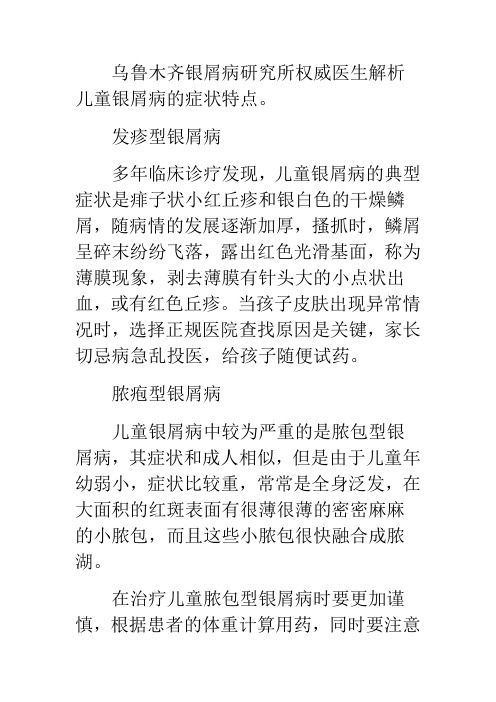 乌鲁木齐银屑病研究所权威医生解析儿童银屑病的症状特点。

发疹型银屑病

多年临床诊疗发现，儿童银屑病的典型症状是痱子状小红丘疹和银白色的干燥鳞屑，随病情的发展逐渐加厚，搔抓时，鳞屑呈碎末纷纷飞落，露出红色光滑基面，称为薄膜现象，剥去薄膜有针头大的小点状出血，或有红色丘疹。当孩子皮肤出现异常情况时，选择正规医院查找原因是关键，家长切忌病急乱投医，给孩子随便试药。

脓疱型银屑病

儿童银屑病中较为严重的是脓包型银屑病，其症状和成人相似，但是由于儿童年幼弱小，症状比较重，常常是全身泛发，在大面积的红斑表面有很薄很薄的密密麻麻的小脓包，而且这些小脓包很快融合成脓湖。

在治疗儿童脓包型银屑病时要更加谨慎，根据患者的体重计算用药，同时要注意